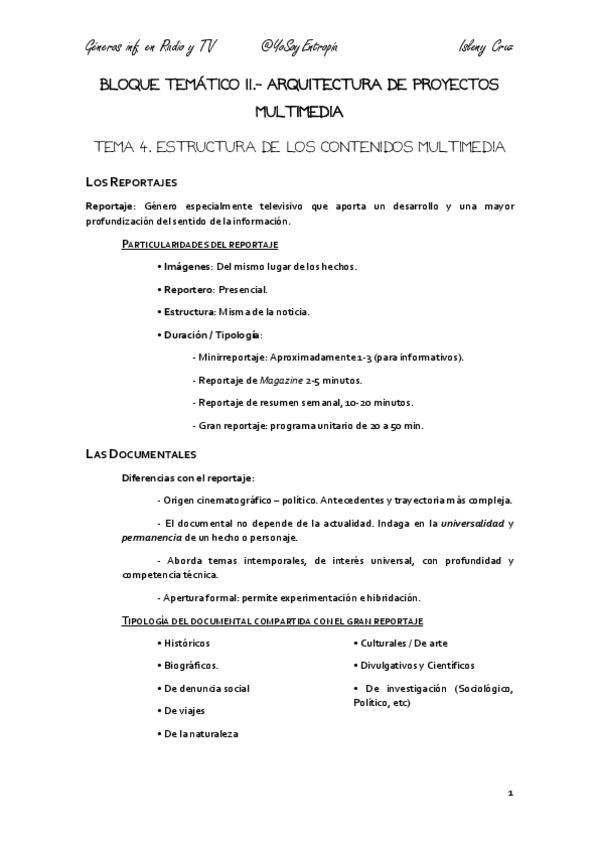 Géneros inf. en Radio y TV @YoSoyEntropía Isleny Cruz

BLOQUE TEMÁTICO II.- ARQUITECTURA DE PROYECTOS MULTIMEDIA

TEMA 4. ESTRUCTURA DE LOS CONTENIDOS MULTIMEDIA

LOS REPORTAJES

Reportaje: Género especialmente televisivo que aporta un desarrollo y una mayor profundización del sentido de la información.

PARTICULARIDADES DEL REPORTAJE

• Imágenes: Del mismo lugar de los hechos.

• Reportero: Presencial.

• Estructura: Misma de la noticia.

• Duración / Tipología:

- Minirreportaje: Aproximadamente 1-3 (para informativos).

- Reportaje de Magazine 2-5 minutos.

- Reportaje de resumen semanal, 10-20 minutos.

- Gran reportaje: programa unitario de 20 a 50 min.

LAS DOCUMENTALES

Diferencias con el reportaje:

- Origen cinematográfico – político. Antecedentes y trayectoria más compleja.

- El documental no depende de la actualidad. Indaga en la universalidad y permanencia de un hecho o personaje.

- Aborda temas intemporales, de interés universal, con profundidad y competencia técnica.

- Apertura formal: permite experimentación e hibridación.

TIPOLOGÍA DEL DOCUMENTAL COMPARTIDA CON EL GRAN REPORTAJE

• Históricos

• Biográficos.

• De denuncia social

• De viajes

• De la naturaleza

• Culturales / De arte

• Divulgativos y Científicos

• De investigación (Sociológico, Político, etc)

1